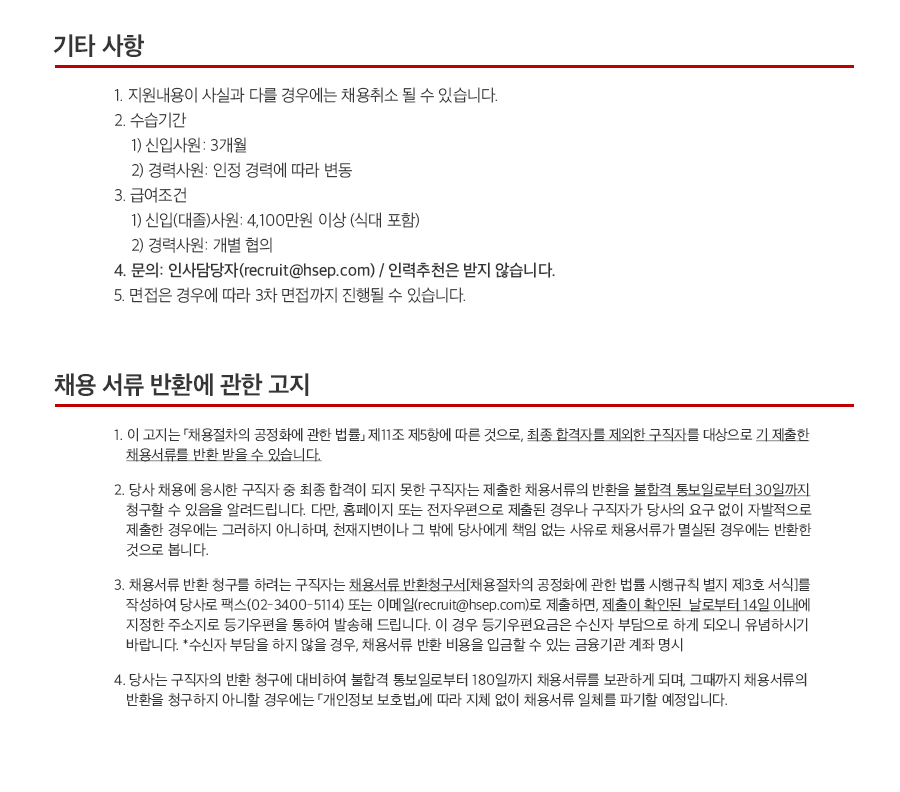 기타 사항

1. 지원내용이 사실과 다를 경우에는 채용취소 될 수 있습니다.
2. 수습기간
1) 신입사원: 3개월
2) 경력사원: 인정 경력에 따라 변동
3. 급여조건
1) 신입(대졸)사원: 4,100만원 이상 (식대 포함)
2) 경력사원: 개별 협의
4. 문의: 인사담당자(recruit@hsep.com) / 인력추천은 받지 않습니다.
5. 면접은 경우에 따라 3차 면접까지 진행될 수 있습니다.

채용 서류 반환에 관한 고지

1. 이 고지는 「채용절차의 공정화에 관한 법률」 제11조 제5항에 따른 것으로, 최종 합격자를 제외한 구직자를 대상으로 기 제출한 채용서류를 반환 받을 수 있습니다.

2. 당사 채용에 응시한 구직자 중 최종 합격이 되지 못한 구직자는 제출한 채용서류의 반환을 불합격 통보일로부터 30일까지 청구할 수 있음을 알려드립니다. 다만, 홈페이지 또는 전자우편으로 제출된 경우나 구직자가 당사의 요구 없이 자발적으로 제출한 경우에는 그러하지 아니하며, 천재지변이나 그 밖에 당사에게 책임 없는 사유로 채용서류가 멸실된 경우에는 반환한 것으로 봅니다.

3. 채용서류 반환 청구를 하려는 구직자는 채용서류 반환청구서[채용절차의 공정화에 관한 법률 시행규칙 별지 제3호 서식]를 작성하여 당사로 팩스(02-3400-5114) 또는 이메일(recruit@hsep.com)로 제출하면, 제출이 확인된 날로부터 14일 이내에 지정한 주소지로 등기우편을 통하여 발송해 드립니다. 이 경우 등기우편요금은 수신자 부담으로 하게 되오니 유념하시기 바랍니다. *수신자 부담을 하지 않을 경우, 채용서류 반환 비용을 입금할 수 있는 금융기관 계좌 명시

4. 당사는 구직자의 반환 청구에 대비하여 불합격 통보일로부터 180일까지 채용서류를 보관하게 되며, 그때까지 채용서류의 반환을 청구하지 아니할 경우에는 「개인정보 보호법」에 따라 지체 없이 채용서류 일체를 파기할 예정입니다.